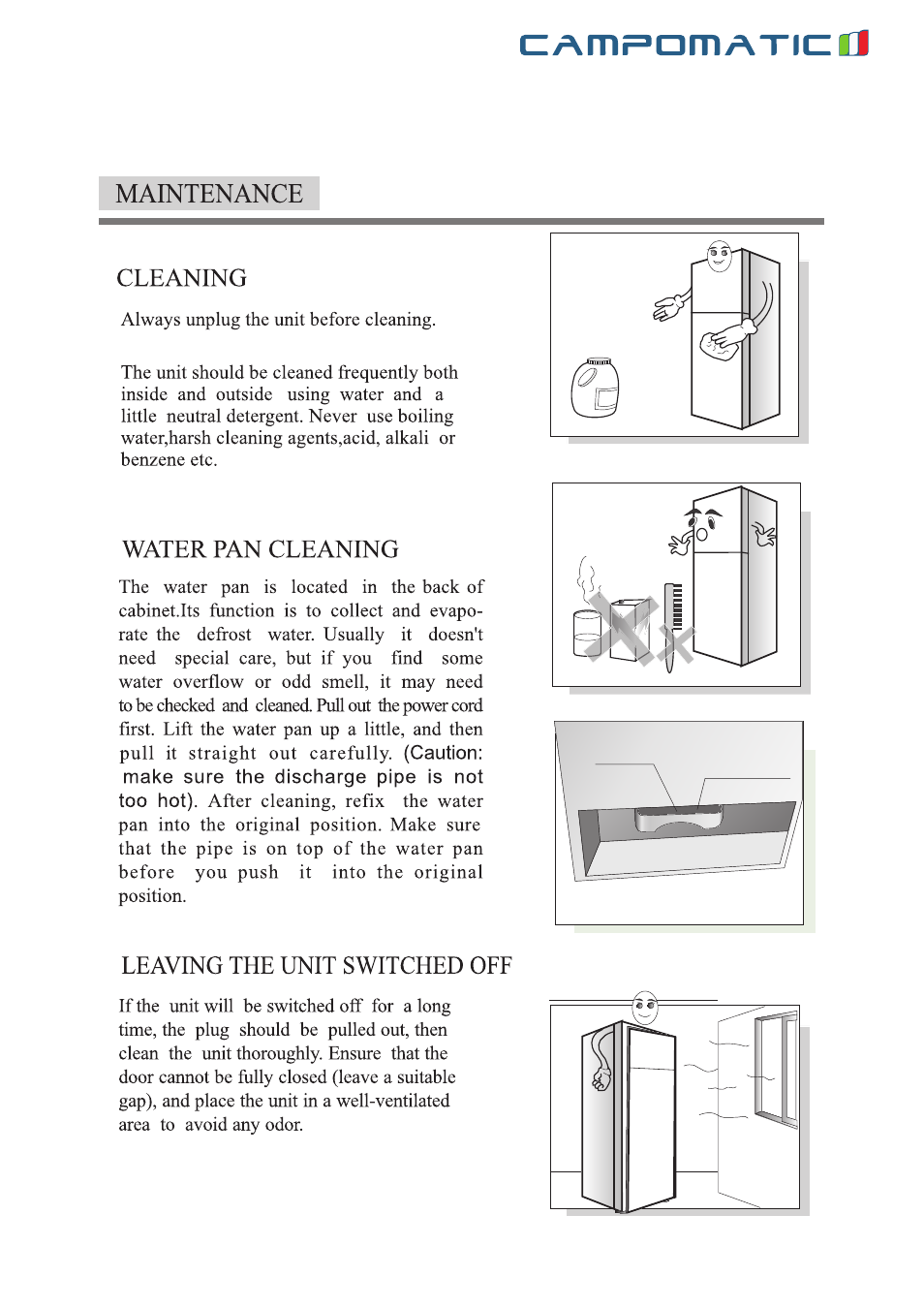 CAMPOMATIC

MAINTENANCE

CLEANING

Always unplug the unit before cleaning.

The unit should be cleaned frequently both inside and outside using water and a little neutral detergent. Never use boiling water,harsh cleaning agents,acid, alkali or benzene etc.

WATER PAN CLEANING

The water pan is located in the back of cabinet.Its function is to collect and evaporate the defrost water. Usually it doesn't need special care, but if you find some water overflow or odd smell, it may need to be checked and cleaned. Pull out the power cord first. Lift the water pan up a little, and then pull it straight out carefully. (Caution: make sure the discharge pipe is not too hot). After cleaning, refix the water pan into the original position. Make sure that the pipe is on top of the water pan before you push it into the original position.

LEAVING THE UNIT SWITCHED OFF

If the unit will be switched off for a long time, the plug should be pulled out, then clean the unit thoroughly. Ensure that the door cannot be fully closed (leave a suitable gap), and place the unit in a well-ventilated area to avoid any odor.